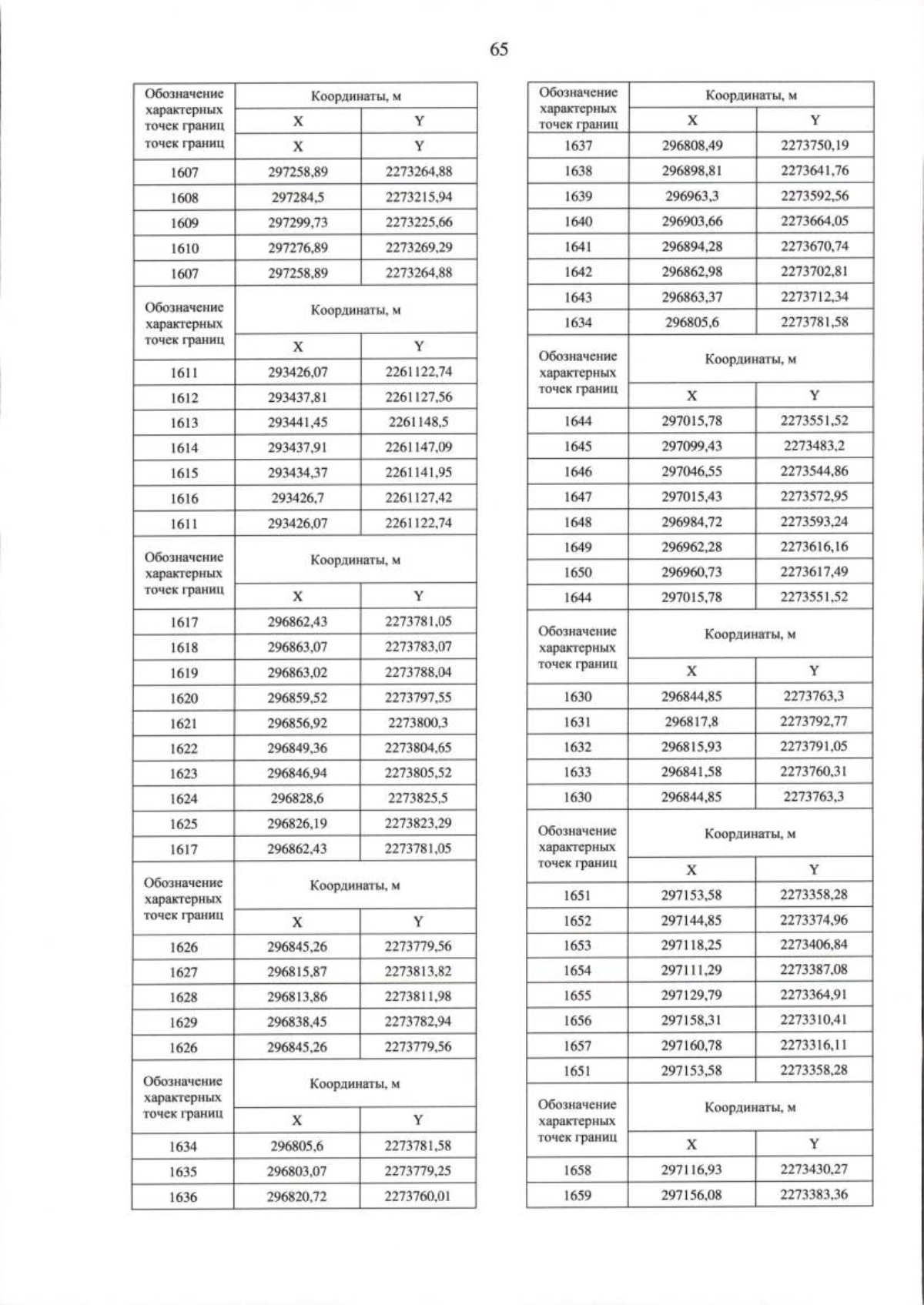 65

| Обозначение характерных точек границ | Координаты, м | |
|---|---|---|
| | X | Y |
| точек границ | X | Y |
| 1607 | 297258,89 | 2273264,88 |
| 1608 | 297284,5 | 2273215,94 |
| 1609 | 297299,73 | 2273225,66 |
| 1610 | 297276,89 | 2273269,29 |
| 1607 | 297258,89 | 2273264,88 |
| Обозначение характерных точек границ | Координаты, м | |
| | X | Y |
| 1611 | 293426,07 | 2261122,74 |
| 1612 | 293437,81 | 2261127,56 |
| 1613 | 293441,45 | 2261148,5 |
| 1614 | 293437,91 | 2261147,09 |
| 1615 | 293434,37 | 2261141,95 |
| 1616 | 293426,7 | 2261127,42 |
| 1611 | 293426,07 | 2261122,74 |
| Обозначение характерных точек границ | Координаты, м | |
| | X | Y |
| 1617 | 296862,43 | 2273781,05 |
| 1618 | 296863,07 | 2273783,07 |
| 1619 | 296863,02 | 2273788,04 |
| 1620 | 296859,52 | 2273797,55 |
| 1621 | 296856,92 | 2273800,3 |
| 1622 | 296849,36 | 2273804,65 |
| 1623 | 296846,94 | 2273805,52 |
| 1624 | 296828,6 | 2273825,5 |
| 1625 | 296826,19 | 2273823,29 |
| 1617 | 296862,43 | 2273781,05 |
| Обозначение характерных точек границ | Координаты, м | |
| | X | Y |
| 1626 | 296845,26 | 2273779,56 |
| 1627 | 296815,87 | 2273813,82 |
| 1628 | 296813,86 | 2273811,98 |
| 1629 | 296838,45 | 2273782,94 |
| 1626 | 296845,26 | 2273779,56 |
| Обозначение характерных точек границ | Координаты, м | |
| | X | Y |
| 1634 | 296805,6 | 2273781,58 |
| 1635 | 296803,07 | 2273779,25 |
| 1636 | 296820,72 | 2273760,01 |

| Обозначение характерных точек границ | Координаты, м | |
|---|---|---|
| | X | Y |
| 1637 | 296808,49 | 2273750,19 |
| 1638 | 296898,81 | 2273641,76 |
| 1639 | 296963,3 | 2273592,56 |
| 1640 | 296903,66 | 2273664,05 |
| 1641 | 296894,28 | 2273670,74 |
| 1642 | 296862,98 | 2273702,81 |
| 1643 | 296863,37 | 2273712,34 |
| 1634 | 296805,6 | 2273781,58 |
| Обозначение характерных точек границ | Координаты, м | |
| | X | Y |
| 1644 | 297015,78 | 2273551,52 |
| 1645 | 297099,43 | 2273483,2 |
| 1646 | 297046,55 | 2273544,86 |
| 1647 | 297015,43 | 2273572,95 |
| 1648 | 296984,72 | 2273593,24 |
| 1649 | 296962,28 | 2273616,16 |
| 1650 | 296960,73 | 2273617,49 |
| 1644 | 297015,78 | 2273551,52 |
| Обозначение характерных точек границ | Координаты, м | |
| | X | Y |
| 1630 | 296844,85 | 2273763,3 |
| 1631 | 296817,8 | 2273792,77 |
| 1632 | 296815,93 | 2273791,05 |
| 1633 | 296841,58 | 2273760,31 |
| 1630 | 296844,85 | 2273763,3 |
| Обозначение характерных точек границ | Координаты, м | |
| | X | Y |
| 1651 | 297153,58 | 2273358,28 |
| 1652 | 297144,85 | 2273374,96 |
| 1653 | 297118,25 | 2273406,84 |
| 1654 | 297111,29 | 2273387,08 |
| 1655 | 297129,79 | 2273364,91 |
| 1656 | 297158,31 | 2273310,41 |
| 1657 | 297160,78 | 2273316,11 |
| 1651 | 297153,58 | 2273358,28 |
| Обозначение характерных точек границ | Координаты, м | |
| | X | Y |
| 1658 | 297116,93 | 2273430,27 |
| 1659 | 297156,08 | 2273383,36 |